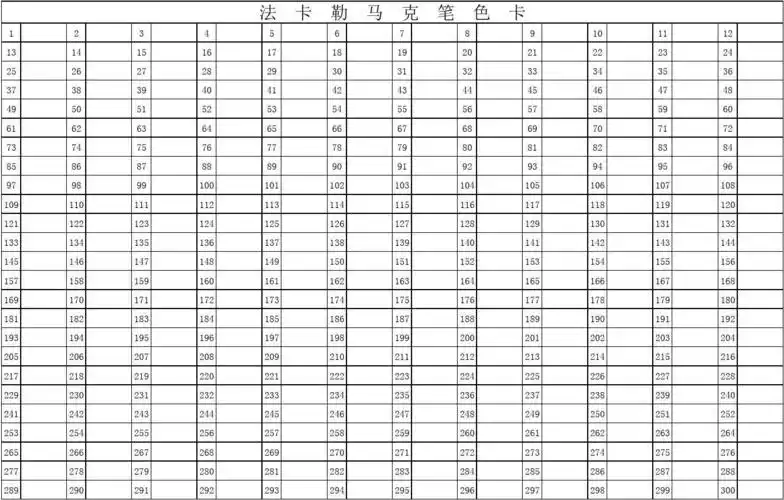 法卡勒马克笔色卡

| 1 | 2 | 3 | 4 | 5 | 6 | 7 | 8 | 9 | 10 | 11 | 12 |
|---|---|---|---|---|---|---|---|---|---|---|---|
| 13 | 14 | 15 | 16 | 17 | 18 | 19 | 20 | 21 | 22 | 23 | 24 |
| 25 | 26 | 27 | 28 | 29 | 30 | 31 | 32 | 33 | 34 | 35 | 36 |
| 37 | 38 | 39 | 40 | 41 | 42 | 43 | 44 | 45 | 46 | 47 | 48 |
| 49 | 50 | 51 | 52 | 53 | 54 | 55 | 56 | 57 | 58 | 59 | 60 |
| 61 | 62 | 63 | 64 | 65 | 66 | 67 | 68 | 69 | 70 | 71 | 72 |
| 73 | 74 | 75 | 76 | 77 | 78 | 79 | 80 | 81 | 82 | 83 | 84 |
| 85 | 86 | 87 | 88 | 89 | 90 | 91 | 92 | 93 | 94 | 95 | 96 |
| 97 | 98 | 99 | 100 | 101 | 102 | 103 | 104 | 105 | 106 | 107 | 108 |
| 109 | 110 | 111 | 112 | 113 | 114 | 115 | 116 | 117 | 118 | 119 | 120 |
| 121 | 122 | 123 | 124 | 125 | 126 | 127 | 128 | 129 | 130 | 131 | 132 |
| 133 | 134 | 135 | 136 | 137 | 138 | 139 | 140 | 141 | 142 | 143 | 144 |
| 145 | 146 | 147 | 148 | 149 | 150 | 151 | 152 | 153 | 154 | 155 | 156 |
| 157 | 158 | 159 | 160 | 161 | 162 | 163 | 164 | 165 | 166 | 167 | 168 |
| 169 | 170 | 171 | 172 | 173 | 174 | 175 | 176 | 177 | 178 | 179 | 180 |
| 181 | 182 | 183 | 184 | 185 | 186 | 187 | 188 | 189 | 190 | 191 | 192 |
| 193 | 194 | 195 | 196 | 197 | 198 | 199 | 200 | 201 | 202 | 203 | 204 |
| 205 | 206 | 207 | 208 | 209 | 210 | 211 | 212 | 213 | 214 | 215 | 216 |
| 217 | 218 | 219 | 220 | 221 | 222 | 223 | 224 | 225 | 226 | 227 | 228 |
| 229 | 230 | 231 | 232 | 233 | 234 | 235 | 236 | 237 | 238 | 239 | 240 |
| 241 | 242 | 243 | 244 | 245 | 246 | 247 | 248 | 249 | 250 | 251 | 252 |
| 253 | 254 | 255 | 256 | 257 | 258 | 259 | 260 | 261 | 262 | 263 | 264 |
| 265 | 266 | 267 | 268 | 269 | 270 | 271 | 272 | 273 | 274 | 275 | 276 |
| 277 | 278 | 279 | 280 | 281 | 282 | 283 | 284 | 285 | 286 | 287 | 288 |
| 289 | 290 | 291 | 292 | 293 | 294 | 295 | 296 | 297 | 298 | 299 | 300 |